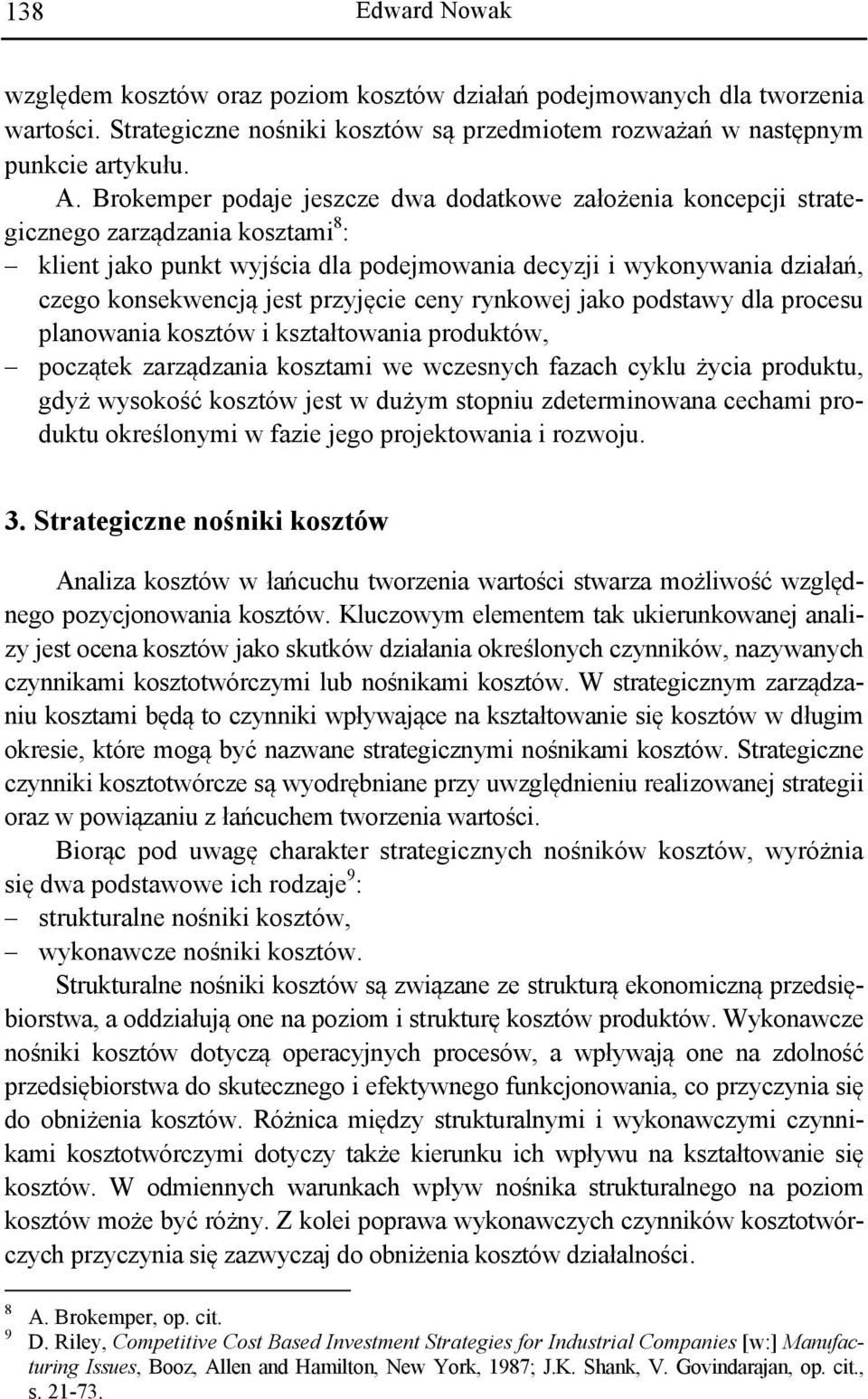 138 Edward Nowak

względem kosztów oraz poziom kosztów działań podejmowanych dla tworzenia wartości. Strategiczne nośniki kosztów są przedmiotem rozważań w następnym punkcie artykułu.

A. Brokemper podaje jeszcze dwa dodatkowe założenia koncepcji strategicznego zarządzania kosztami$^8$:
– klient jako punkt wyjścia dla podejmowania decyzji i wykonywania działań, czego konsekwencją jest przyjęcie ceny rynkowej jako podstawy dla procesu planowania kosztów i kształtowania produktów,
– początek zarządzania kosztami we wczesnych fazach cyklu życia produktu, gdyż wysokość kosztów jest w dużym stopniu zdeterminowana cechami produktu określonymi w fazie jego projektowania i rozwoju.

3. Strategiczne nośniki kosztów

Analiza kosztów w łańcuchu tworzenia wartości stwarza możliwość względnego pozycjonowania kosztów. Kluczowym elementem tak ukierunkowanej analizy jest ocena kosztów jako skutków działania określonych czynników, nazywanych czynnikami kosztotwórczymi lub nośnikami kosztów. W strategicznym zarządzaniu kosztami będą to czynniki wpływające na kształtowanie się kosztów w długim okresie, które mogą być nazwane strategicznymi nośnikami kosztów. Strategiczne czynniki kosztotwórcze są wyodrębniane przy uwzględnieniu realizowanej strategii oraz w powiązaniu z łańcuchem tworzenia wartości.

Biorąc pod uwagę charakter strategicznych nośników kosztów, wyróżnia się dwa podstawowe ich rodzaje$^9$:
– strukturalne nośniki kosztów,
– wykonawcze nośniki kosztów.

Strukturalne nośniki kosztów są związane ze strukturą ekonomiczną przedsiębiorstwa, a oddziałują one na poziom i strukturę kosztów produktów. Wykonawcze nośniki kosztów dotyczą operacyjnych procesów, a wpływają one na zdolność przedsiębiorstwa do skutecznego i efektywnego funkcjonowania, co przyczynia się do obniżenia kosztów. Różnica między strukturalnymi i wykonawczymi czynnikami kosztotwórczymi dotyczy także kierunku ich wpływu na kształtowanie się kosztów. W odmiennych warunkach wpływ nośnika strukturalnego na poziom kosztów może być różny. Z kolei poprawa wykonawczych czynników kosztotwórczych przyczynia się zazwyczaj do obniżenia kosztów działalności.

$^8$ A. Brokemper, op. cit.
$^9$ D. Riley, Competitive Cost Based Investment Strategies for Industrial Companies [w:] Manufacturing Issues, Booz, Allen and Hamilton, New York, 1987; J.K. Shank, V. Govindarajan, op. cit., s. 21-73.